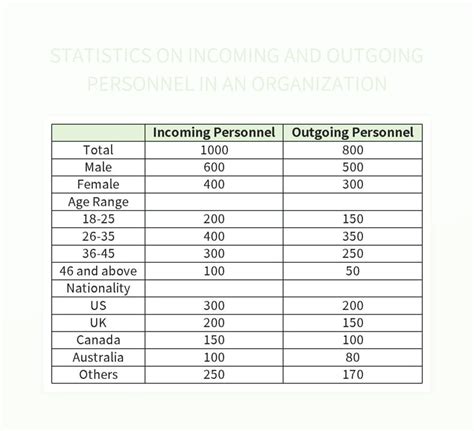 STATISTICS ON INCOMING AND OUTGOING PERSONNEL IN AN ORGANIZATION

| | Incoming Personnel | Outgoing Personnel |
|---|---|---|
| Total | 1000 | 800 |
| Male | 600 | 500 |
| Female | 400 | 300 |
| Age Range | | |
| 18-25 | 200 | 150 |
| 26-35 | 400 | 350 |
| 36-45 | 300 | 250 |
| 46 and above | 100 | 50 |
| Nationality | | |
| US | 300 | 200 |
| UK | 200 | 150 |
| Canada | 150 | 100 |
| Australia | 100 | 80 |
| Others | 250 | 170 |